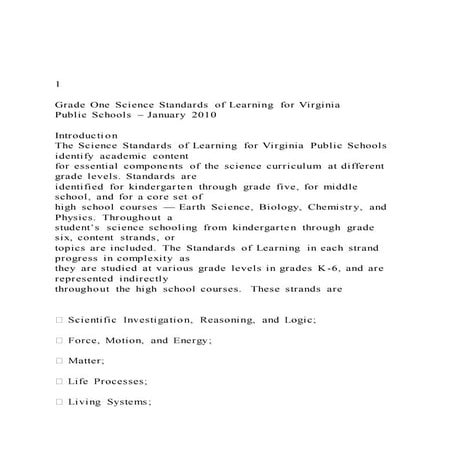 1

Grade One Science Standards of Learning for Virginia Public Schools – January 2010

Introduction
The Science Standards of Learning for Virginia Public Schools identify academic content for essential components of the science curriculum at different grade levels. Standards are identified for kindergarten through grade five, for middle school, and for a core set of high school courses — Earth Science, Biology, Chemistry, and Physics. Throughout a student's science schooling from kindergarten through grade six, content strands, or topics are included. The Standards of Learning in each strand progress in complexity as they are studied at various grade levels in grades K-6, and are represented indirectly throughout the high school courses. These strands are

□ Scientific Investigation, Reasoning, and Logic;

□ Force, Motion, and Energy;

□ Matter;

□ Life Processes;

□ Living Systems;